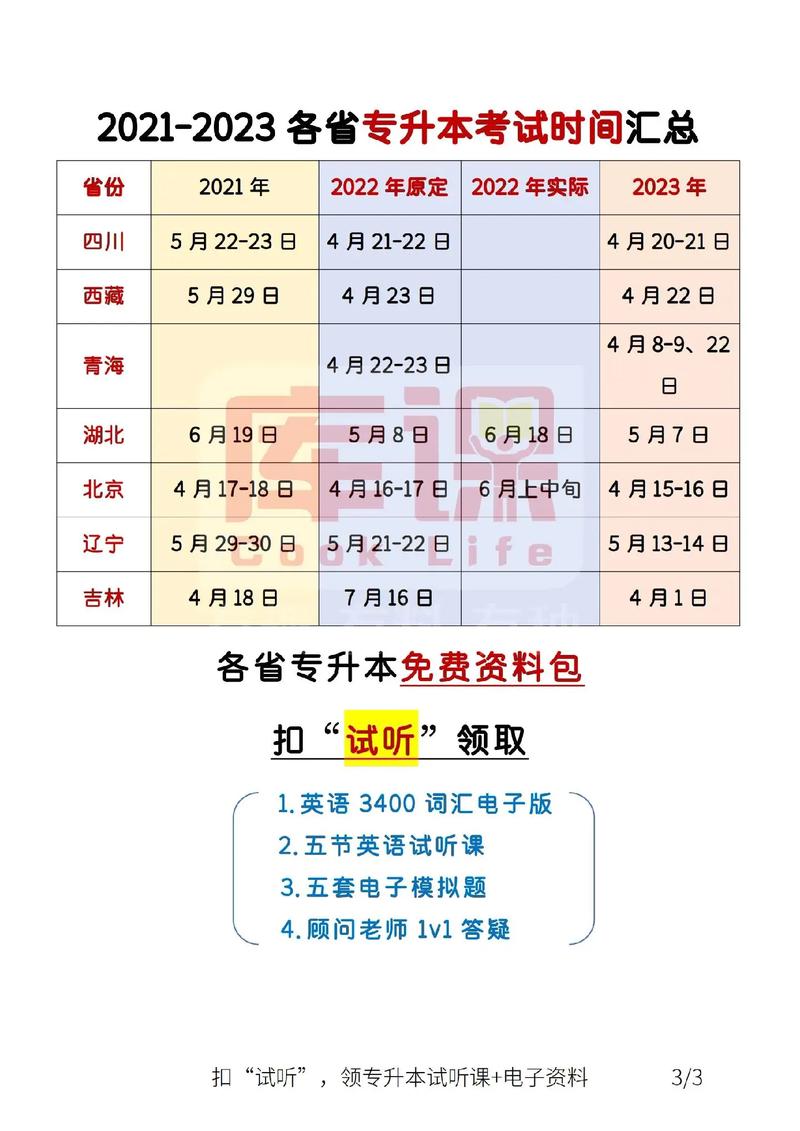 2021-2023 各省专升本考试时间汇总

| 省份 | 2021 年 | 2022 年原定 | 2022 年实际 | 2023 年 |
|---|---|---|---|---|
| 四川 | 5 月 22-23 日 | 4 月 21-22 日 | | 4 月 20-21 日 |
| 西藏 | 5 月 29 日 | 4 月 23 日 | | 4 月 22 日 |
| 青海 | | 4 月 22-23 日 | | 4 月 8-9、22 日 |
| 湖北 | 6 月 19 日 | 5 月 8 日 | 6 月 18 日 | 5 月 7 日 |
| 北京 | 4 月 17-18 日 | 4 月 16-17 日 | 6 月上中旬 | 4 月 15-16 日 |
| 辽宁 | 5 月 29-30 日 | 5 月 21-22 日 | | 5 月 13-14 日 |
| 吉林 | 4 月 18 日 | 7 月 16 日 | | 4 月 1 日 |

库课 Cook Life

各省专升本免费资料包

扣“试听”领取

1.英语 3400 词汇电子版
2.五节英语试听课
3.五套电子模拟题
4.顾问老师 1v1 答疑

扣“试听”，领专升本试听课+电子资料 3/3